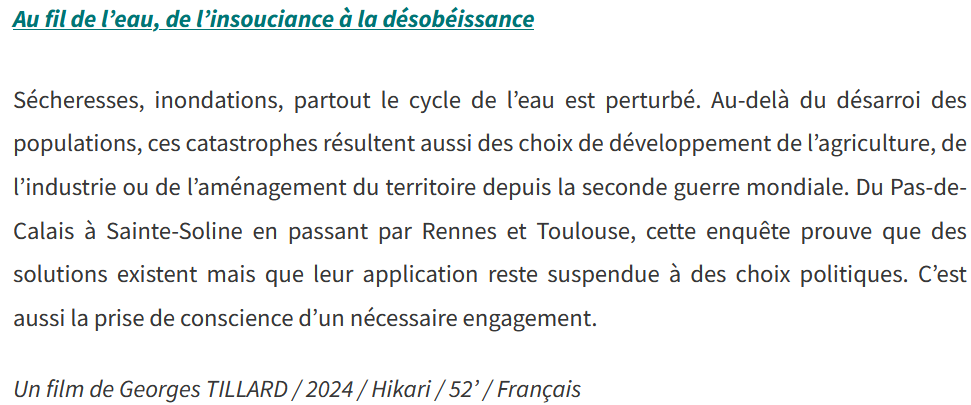 Au fil de l’eau, de l’insouciance à la désobéissance

Sécheresses, inondations, partout le cycle de l’eau est perturbé. Au-delà du désarroi des populations, ces catastrophes résultent aussi des choix de développement de l’agriculture, de l’industrie ou de l’aménagement du territoire depuis la seconde guerre mondiale. Du Pas-de-Calais à Sainte-Soline en passant par Rennes et Toulouse, cette enquête prouve que des solutions existent mais que leur application reste suspendue à des choix politiques. C’est aussi la prise de conscience d’un nécessaire engagement.

Un film de Georges TILLARD / 2024 / Hikari / 52’ / Français